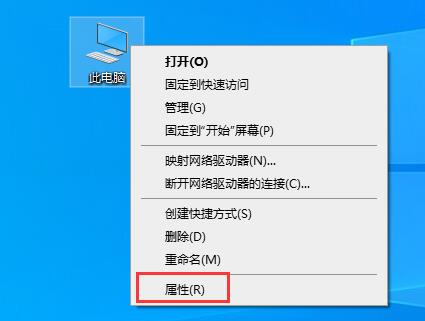 此电脑

打开(O)
固定到快速访问
管理(G)
固定到"开始"屏幕(P)

映射网络驱动器(N)...
断开网络驱动器的连接(C)...

创建快捷方式(S)
删除(D)
重命名(M)

属性(R)